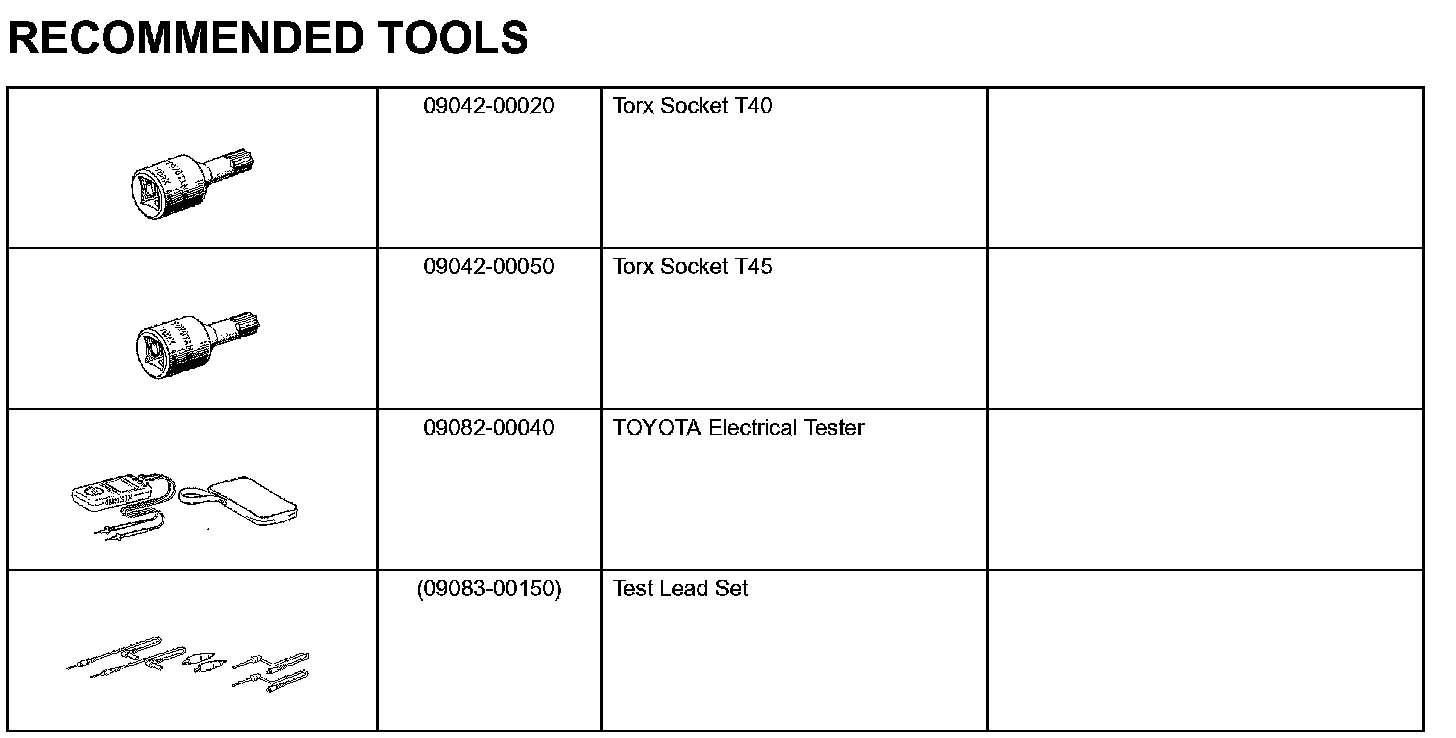 RECOMMENDED TOOLS

| | | | |
|---|---|---|---|
| | 09042-00020 | Torx Socket T40 | |
| | 09042-00050 | Torx Socket T45 | |
| | 09082-00040 | TOYOTA Electrical Tester | |
| | (09083-00150) | Test Lead Set | |